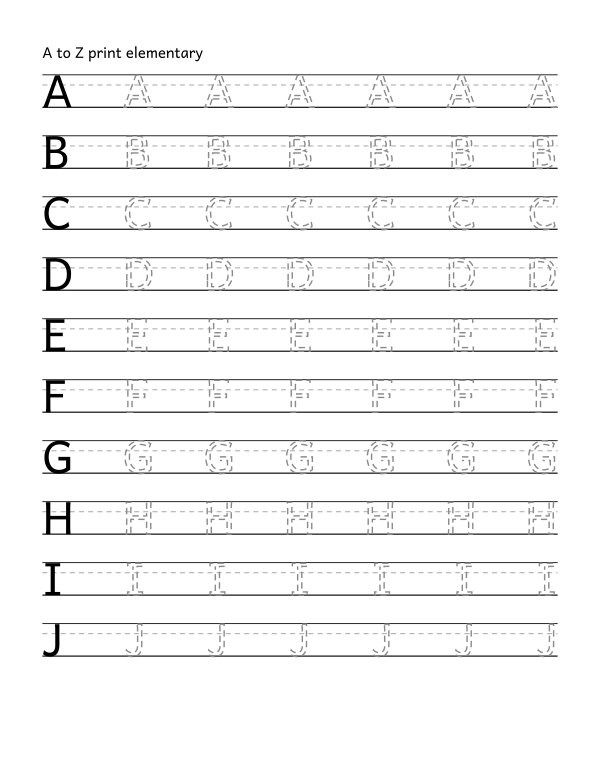 A to Z print elementary

A A A A A A A

B B B B B B B

C C C C C C C

D D D D D D D

E E E E E E E

F F F F F F F

G G G G G G G

H H H H H H H

I I I I I I I

J J J J J J J